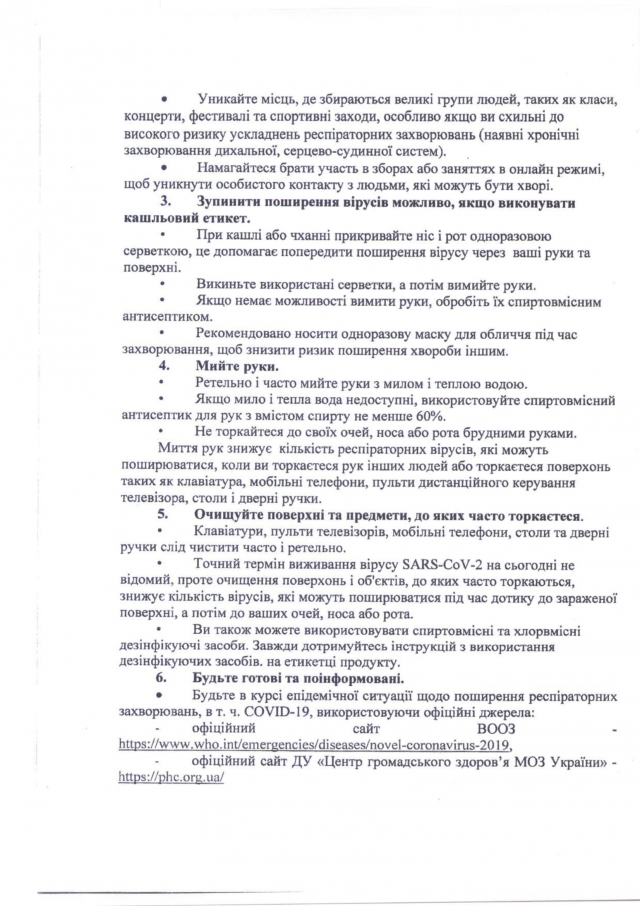 • Уникайте місць, де збираються великі групи людей, таких як класи, концерти, фестивалі та спортивні заходи, особливо якщо ви схильні до високого ризику ускладнень респіраторних захворювань (наявні хронічні захворювання дихальної, серцево-судинної систем).

• Намагайтеся брати участь в зборах або заняттях в онлайн режимі, щоб уникнути особистого контакту з людьми, які можуть бути хворі.

3. Зупинити поширення вірусів можливо, якщо виконувати кашльовий етикет.

• При кашлі або чханні прикривайте ніс і рот одноразовою серветкою, це допомагає попередити поширення вірусу через ваші руки та поверхні.

• Викиньте використані серветки, а потім вимийте руки.

• Якщо немає можливості вимити руки, обробіть їх спиртовмісним антисептиком.

• Рекомендовано носити одноразову маску для обличчя під час захворювання, щоб знизити ризик поширення хвороби іншим.

4. Мийте руки.

• Ретельно і часто мийте руки з милом і теплою водою.

• Якщо мило і тепла вода недоступні, використовуйте спиртовмісний антисептик для рук з вмістом спирту не менше 60%.

• Не торкайтеся до своїх очей, носа або рота брудними руками.

Миття рук знижує кількість респіраторних вірусів, які можуть поширюватися, коли ви торкаєтеся рук інших людей або торкаєтеся поверхонь таких як клавіатура, мобільні телефони, пульти дистанційного керування телевізора, столи і дверні ручки.

5. Очищуйте поверхні та предмети, до яких часто торкаєтеся.

• Клавіатури, пульти телевізорів, мобільні телефони, столи та дверні ручки слід чистити часто і ретельно.

• Точний термін виживання вірусу SARS-CoV-2 на сьогодні не відомий, проте очищення поверхонь і об'єктів, до яких часто торкаються, знижує кількість вірусів, які можуть поширюватися під час дотику до зараженої поверхні, а потім до ваших очей, носа або рота.

• Ви також можете використовувати спиртовмісні та хлорвмісні дезінфікуючі засоби. Завжди дотримуйтесь інструкцій з використання дезінфікуючих засобів. на етикетці продукту.

6. Будьте готові та поінформовані.

• Будьте в курсі епідемічної ситуації щодо поширення респіраторних захворювань, в т. ч. COVID-19, використовуючи офіційні джерела:

- офіційний сайт ВООЗ - https://www.who.int/emergencies/diseases/novel-coronavirus-2019,

- офіційний сайт ДУ «Центр громадського здоров'я МОЗ України» - https://phc.org.ua/